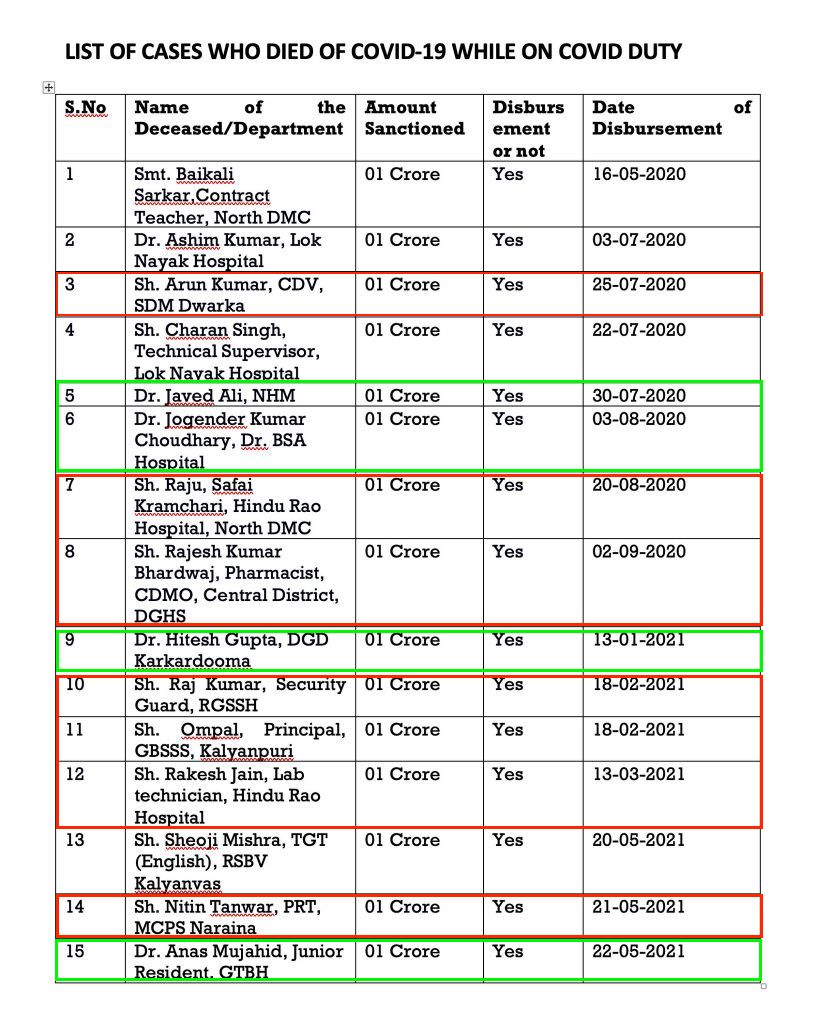 LIST OF CASES WHO DIED OF COVID-19 WHILE ON COVID DUTY

| S.No | Name of the Deceased/Department | Amount Sanctioned | Disbursement or not | Date of Disbursement |
|---|---|---|---|---|
| 1 | Smt. Baikali Sarkar,Contract Teacher, North DMC | 01 Crore | Yes | 16-05-2020 |
| 2 | Dr. Ashim Kumar, Lok Nayak Hospital | 01 Crore | Yes | 03-07-2020 |
| 3 | Sh. Arun Kumar, CDV, SDM Dwarka | 01 Crore | Yes | 25-07-2020 |
| 4 | Sh. Charan Singh, Technical Supervisor, Lok Nayak Hospital | 01 Crore | Yes | 22-07-2020 |
| 5 | Dr. Javed Ali, NHM | 01 Crore | Yes | 30-07-2020 |
| 6 | Dr. Jogender Kumar Choudhary, Dr. BSA Hospital | 01 Crore | Yes | 03-08-2020 |
| 7 | Sh. Raju, Safai Kramchari, Hindu Rao Hospital, North DMC | 01 Crore | Yes | 20-08-2020 |
| 8 | Sh. Rajesh Kumar Bhardwaj, Pharmacist, CDMO, Central District, DGHS | 01 Crore | Yes | 02-09-2020 |
| 9 | Dr. Hitesh Gupta, DGD Karkardooma | 01 Crore | Yes | 13-01-2021 |
| 10 | Sh. Raj Kumar, Security Guard, RGSSH | 01 Crore | Yes | 18-02-2021 |
| 11 | Sh. Ompal, Principal, GBSSS, Kalyanpuri | 01 Crore | Yes | 18-02-2021 |
| 12 | Sh. Rakesh Jain, Lab technician, Hindu Rao Hospital | 01 Crore | Yes | 13-03-2021 |
| 13 | Sh. Sheoji Mishra, TGT (English), RSBV Kalyanvas | 01 Crore | Yes | 20-05-2021 |
| 14 | Sh. Nitin Tanwar, PRT, MCPS Naraina | 01 Crore | Yes | 21-05-2021 |
| 15 | Dr. Anas Mujahid, Junior Resident, GTBH | 01 Crore | Yes | 22-05-2021 |